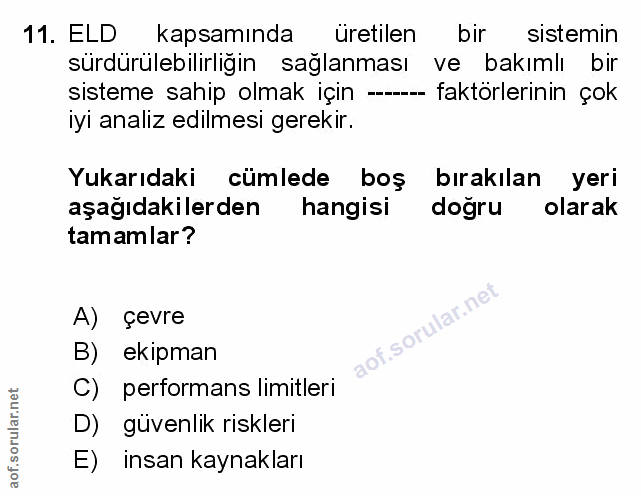 11. ELD kapsamında üretilen bir sistemin sürdürülebilirliğin sağlanması ve bakımlı bir sisteme sahip olmak için ------- faktörlerinin çok iyi analiz edilmesi gerekir.

Yukarıdaki cümlede boş bırakılan yeri aşağıdakilerden hangisi doğru olarak tamamlar?

A) çevre
B) ekipman
C) performans limitleri
D) güvenlik riskleri
E) insan kaynakları

aof.sorular.net

aof.sorular.net